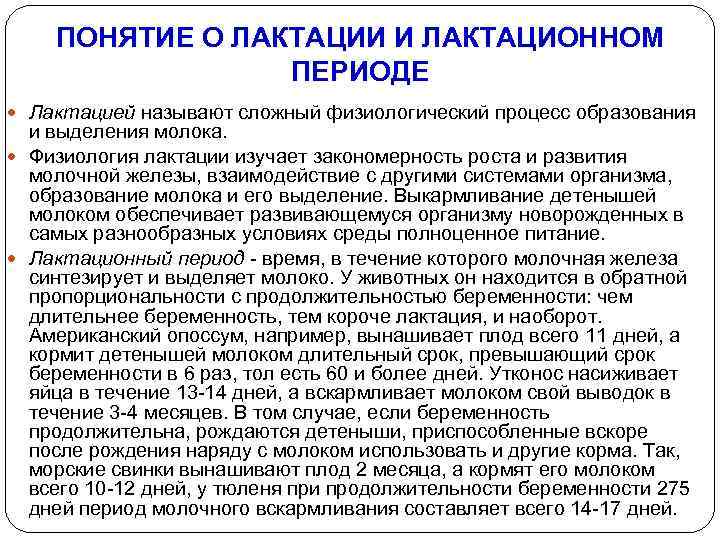 ПОНЯТИЕ О ЛАКТАЦИИ И ЛАКТАЦИОННОМ ПЕРИОДЕ

Лактацией называют сложный физиологический процесс образования и выделения молока.

Физиология лактации изучает закономерность роста и развития молочной железы, взаимодействие с другими системами организма, образование молока и его выделение. Выкармливание детенышей молоком обеспечивает развивающемуся организму новорожденных в самых разнообразных условиях среды полноценное питание.

Лактационный период - время, в течение которого молочная железа синтезирует и выделяет молоко. У животных он находится в обратной пропорциональности с продолжительностью беременности: чем длительнее беременность, тем короче лактация, и наоборот. Американский опоссум, например, вынашивает плод всего 11 дней, а кормит детенышей молоком длительный срок, превышающий срок беременности в 6 раз, тол есть 60 и более дней. Утконос насиживает яйца в течение 13-14 дней, а вскармливает молоком свой выводок в течение 3-4 месяцев. В том случае, если беременность продолжительна, рождаются детеныши, приспособленные вскоре после рождения наряду с молоком использовать и другие корма. Так, морские свинки вынашивают плод 2 месяца, а кормят его молоком всего 10-12 дней, у тюленя при продолжительности беременности 275 дней период молочного вскармливания составляет всего 14-17 дней.